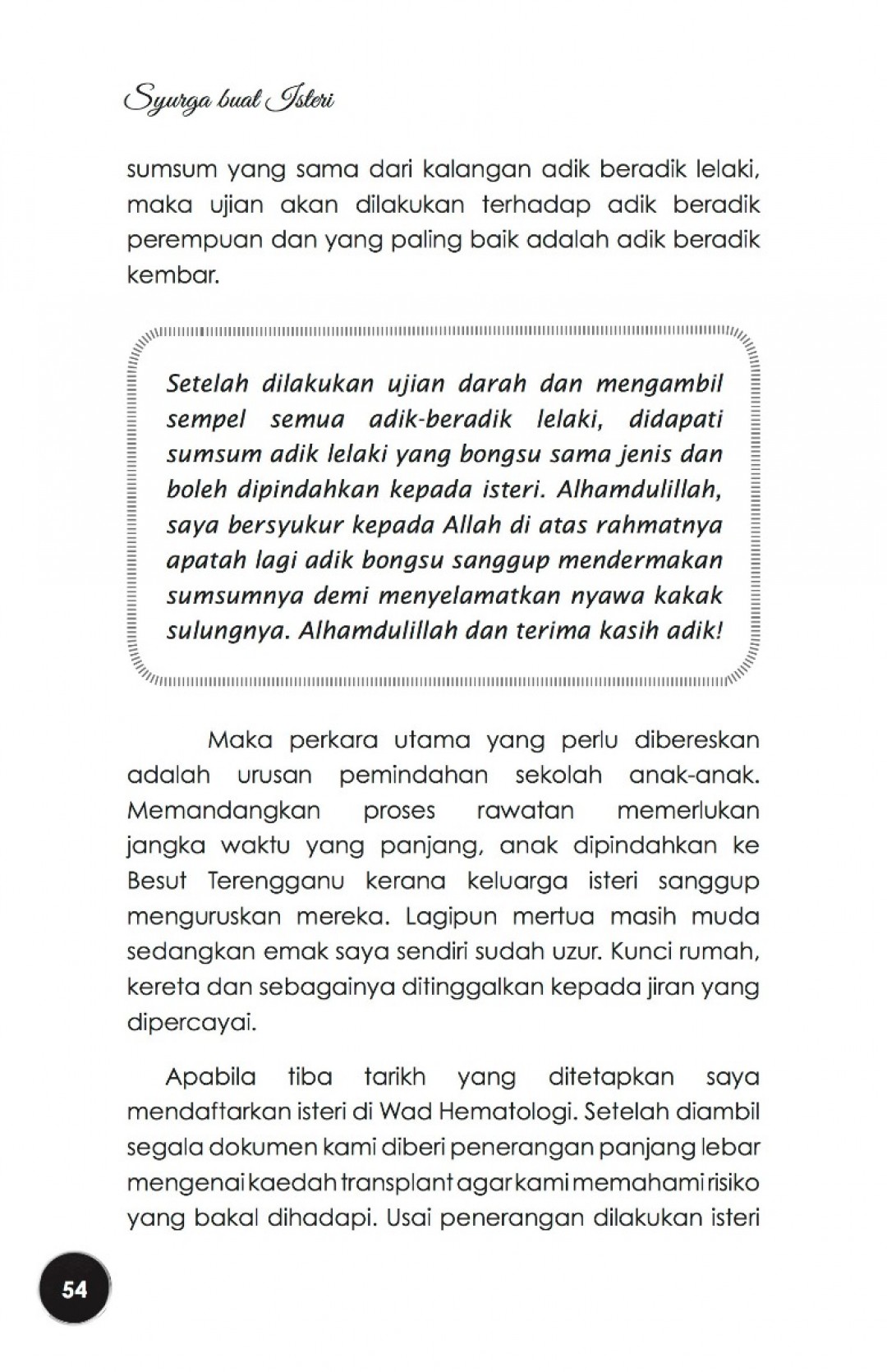 Syurga buat Isteri

sumsum yang sama dari kalangan adik beradik lelaki, maka ujian akan dilakukan terhadap adik beradik perempuan dan yang paling baik adalah adik beradik kembar.

Setelah dilakukan ujian darah dan mengambil sempel semua adik-beradik lelaki, didapati sumsum adik lelaki yang bongsu sama jenis dan boleh dipindahkan kepada isteri. Alhamdulillah, saya bersyukur kepada Allah di atas rahmatnya apatah lagi adik bongsu sanggup mendermakan sumsumnya demi menyelamatkan nyawa kakak sulungnya. Alhamdulillah dan terima kasih adik!

Maka perkara utama yang perlu dibereskan adalah urusan pemindahan sekolah anak-anak. Memandangkan proses rawatan memerlukan jangka waktu yang panjang, anak dipindahkan ke Besut Terengganu kerana keluarga isteri sanggup menguruskan mereka. Lagipun mertua masih muda sedangkan emak saya sendiri sudah uzur. Kunci rumah, kereta dan sebagainya ditinggalkan kepada jiran yang dipercayai.

Apabila tiba tarikh yang ditetapkan saya mendaftarkan isteri di Wad Hematologi. Setelah diambil segala dokumen kami diberi penerangan panjang lebar mengenai kaedah transplant agar kami memahami risiko yang bakal dihadapi. Usai penerangan dilakukan isteri

54